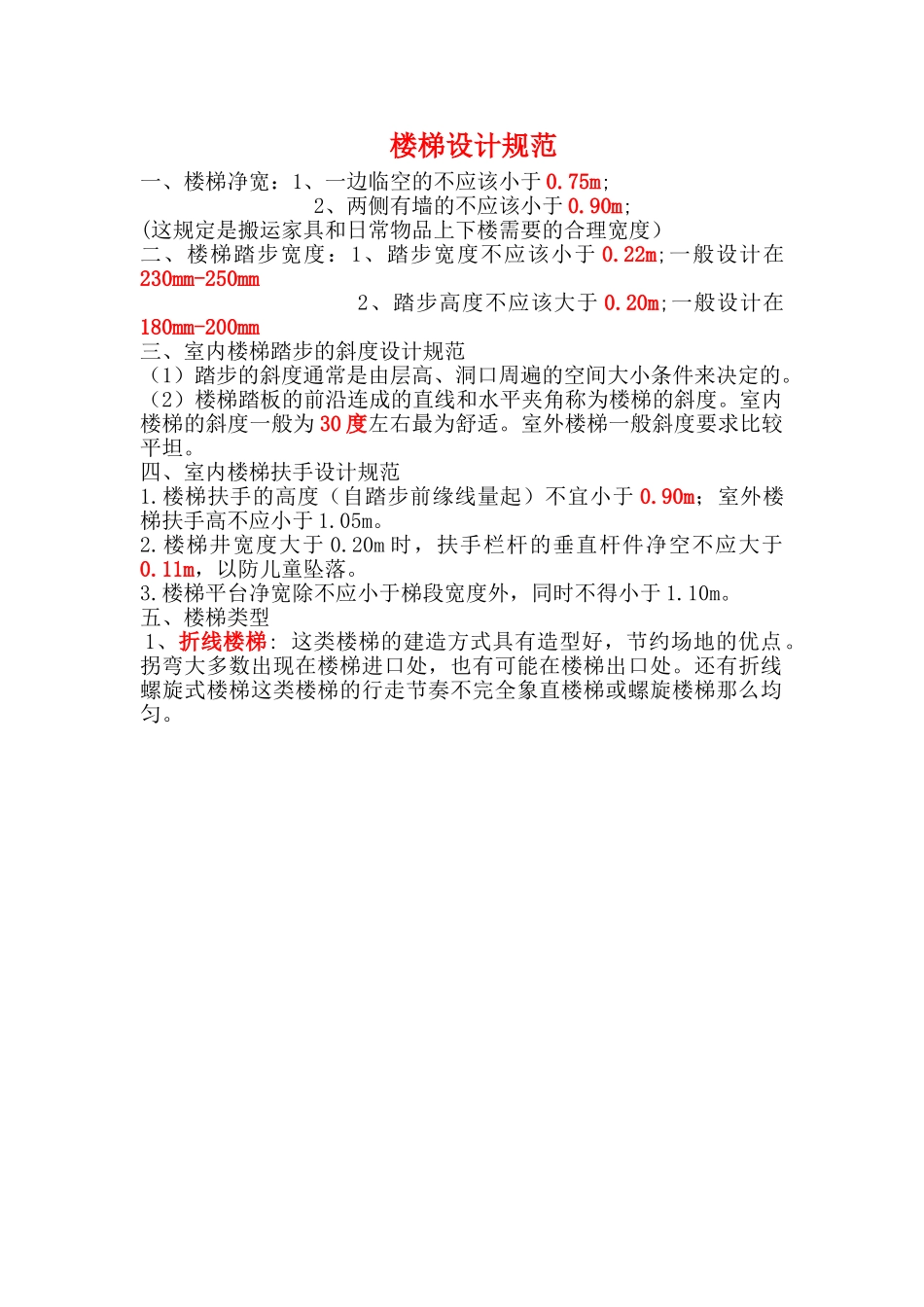 楼梯设计规范

一、楼梯净宽：1、一边临空的不应该小于0.75m;
2、两侧有墙的不应该小于0.90m;
(这规定是搬运家具和日常物品上下楼需要的合理宽度)
二、楼梯踏步宽度：1、踏步宽度不应该小于0.22m;一般设计在230mm-250mm
2、踏步高度不应该大于0.20m;一般设计在180mm-200mm
三、室内楼梯踏步的斜度设计规范
（1）踏步的斜度通常是由层高、洞口周遍的空间大小条件来决定的。
（2）楼梯踏板的前沿连成的直线和水平夹角称为楼梯的斜度。室内楼梯的斜度一般为30度左右最为舒适。室外楼梯一般斜度要求比较平坦。
四、室内楼梯扶手设计规范
1.楼梯扶手的高度（自踏步前缘线量起）不宜小于0.90m；室外楼梯扶手高不应小于1.05m。
2.楼梯井宽度大于0.20m时，扶手栏杆的垂直杆件净空不应大于0.11m，以防儿童坠落。
3.楼梯平台净宽除不应小于梯段宽度外，同时不得小于1.10m。
五、楼梯类型
1、折线楼梯：这类楼梯的建造方式具有造型好，节约场地的优点。拐弯大多数出现在楼梯进口处，也有可能在楼梯出口处。还有折线螺旋式楼梯这类楼梯的行走节奏不完全象直楼梯或螺旋楼梯那么均匀。